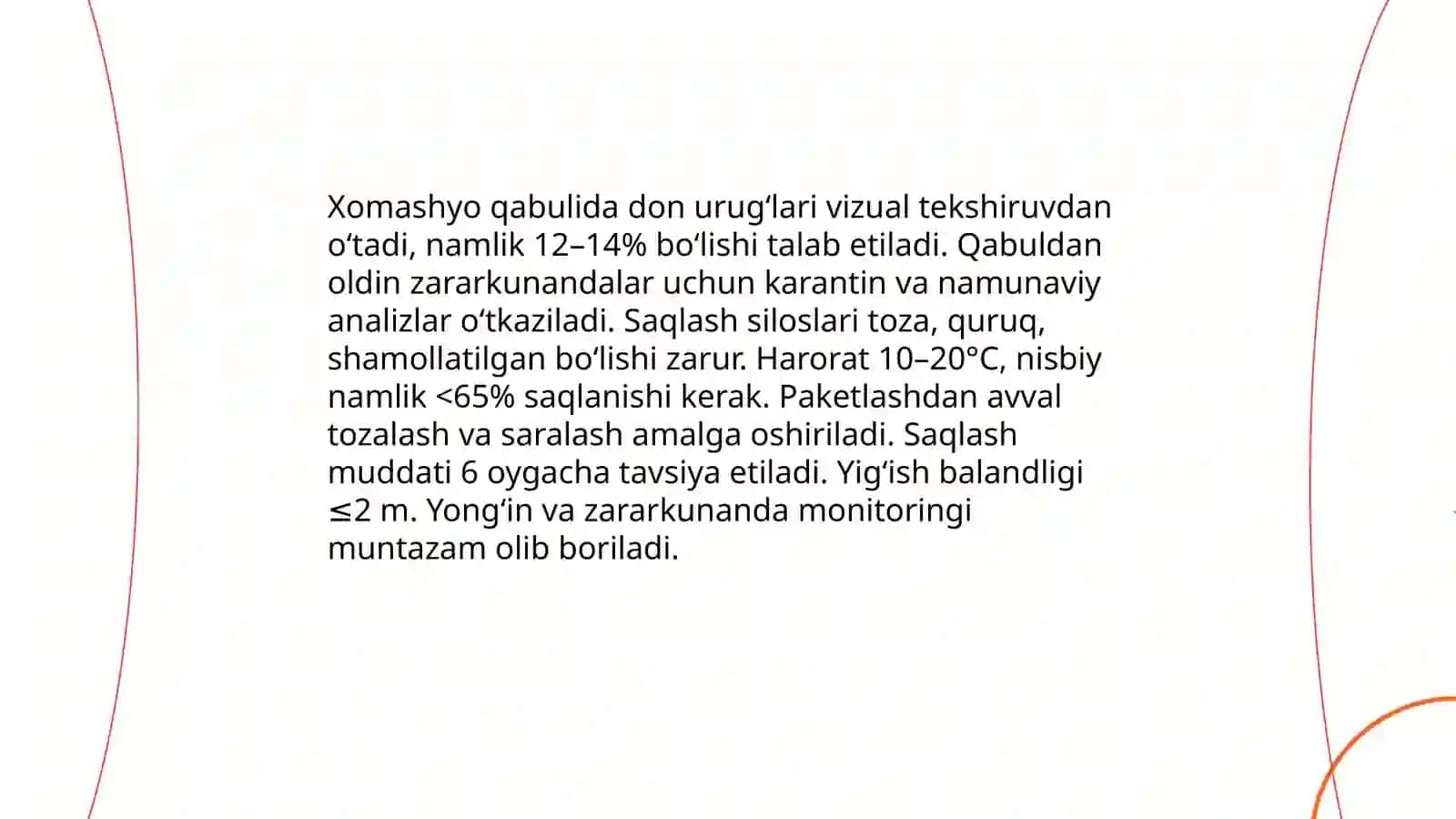 Xomashyo qabulida don urugʻlari vizual tekshiruvdan oʻtadi, namlik 12–14% boʻlishi talab etiladi. Qabuldan oldin zararkunandalar uchun karantin va namunaviy analizlar oʻtkaziladi. Saqlash siloslari toza, quruq, shamollatilgan boʻlishi zarur. Harorat 10–20°C, nisbiy namlik <65% saqlanishi kerak. Paketlashdan avval tozalash va saralash amalga oshiriladi. Saqlash muddati 6 oygacha tavsiya etiladi. Yigʻish balandligi ≤2 m. Yongʻin va zararkunanda monitoringi muntazam olib boriladi.